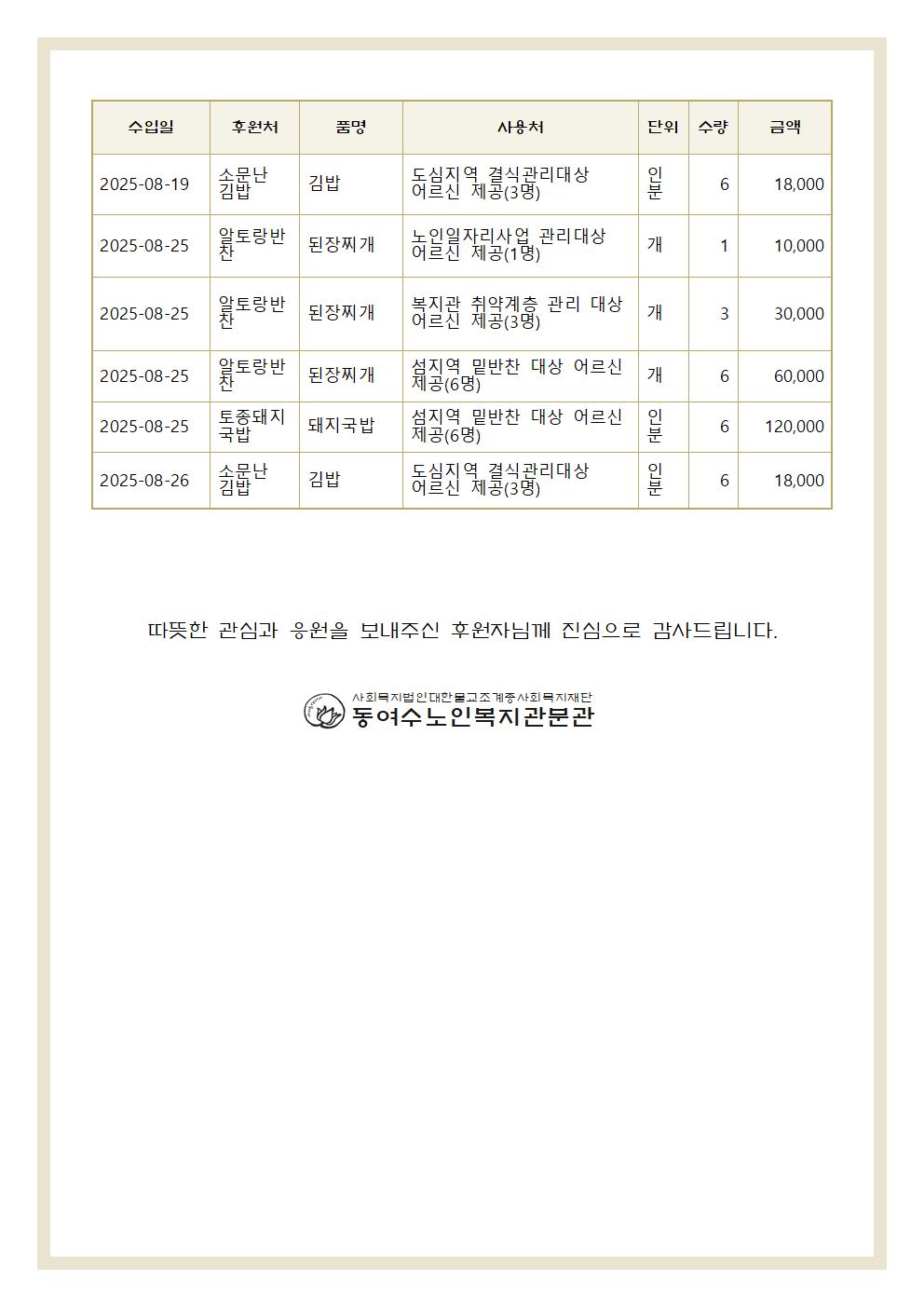 | 수입일 | 후원처 | 품명 | 사용처 | 단위 | 수량 | 금액 |
|---|---|---|---|---|---|---|
| 2025-08-19 | 소문난 김밥 | 김밥 | 도심지역 결식관리대상 어르신 제공(3명) | 인분 | 6 | 18,000 |
| 2025-08-25 | 알토랑반찬 | 된장찌개 | 노인일자리사업 관리대상 어르신 제공(1명) | 개 | 1 | 10,000 |
| 2025-08-25 | 알토랑반찬 | 된장찌개 | 복지관 취약계층 관리 대상 어르신 제공(3명) | 개 | 3 | 30,000 |
| 2025-08-25 | 알토랑반찬 | 된장찌개 | 섬지역 밑반찬 대상 어르신 제공(6명) | 개 | 6 | 60,000 |
| 2025-08-25 | 토종돼지국밥 | 돼지국밥 | 섬지역 밑반찬 대상 어르신 제공(6명) | 인분 | 6 | 120,000 |
| 2025-08-26 | 소문난 김밥 | 김밥 | 도심지역 결식관리대상 어르신 제공(3명) | 인분 | 6 | 18,000 |

따뜻한 관심과 응원을 보내주신 후원자님께 진심으로 감사드립니다.

사회복지법인대한불교조계종사회복지재단
동여수노인복지관분관